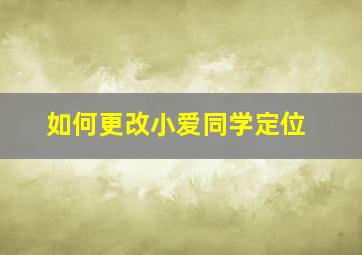 如何更改小爱同学定位